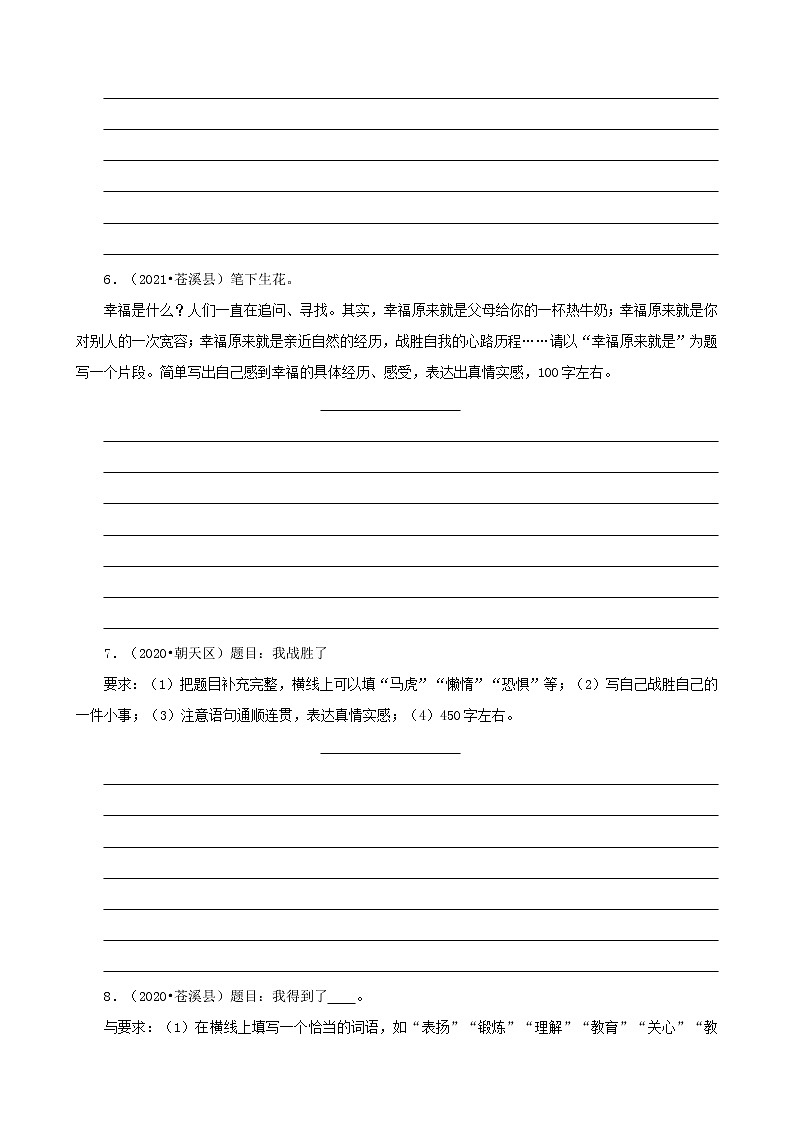 6．（2021•苍溪县）笔下生花。

幸福是什么？人们一直在追问、寻找。其实，幸福原来就是父母给你的一杯热牛奶；幸福原来就是你对别人的一次宽容；幸福原来就是亲近自然的经历，战胜自我的心路历程……请以“幸福原来就是”为题写一个片段。简单写出自己感到幸福的具体经历、感受，表达出真情实感，100字左右。

7．（2020•朝天区）题目：我战胜了

要求：（1）把题目补充完整，横线上可以填“马虎”“懒惰”“恐惧”等；（2）写自己战胜自己的一件小事；（3）注意语句通顺连贯，表达真情实感；（4）450字左右。

8．（2020•苍溪县）题目：我得到了____。

与要求：（1）在横线上填写一个恰当的词语，如“表扬”“锻炼”“理解”“教育”“关心”“教